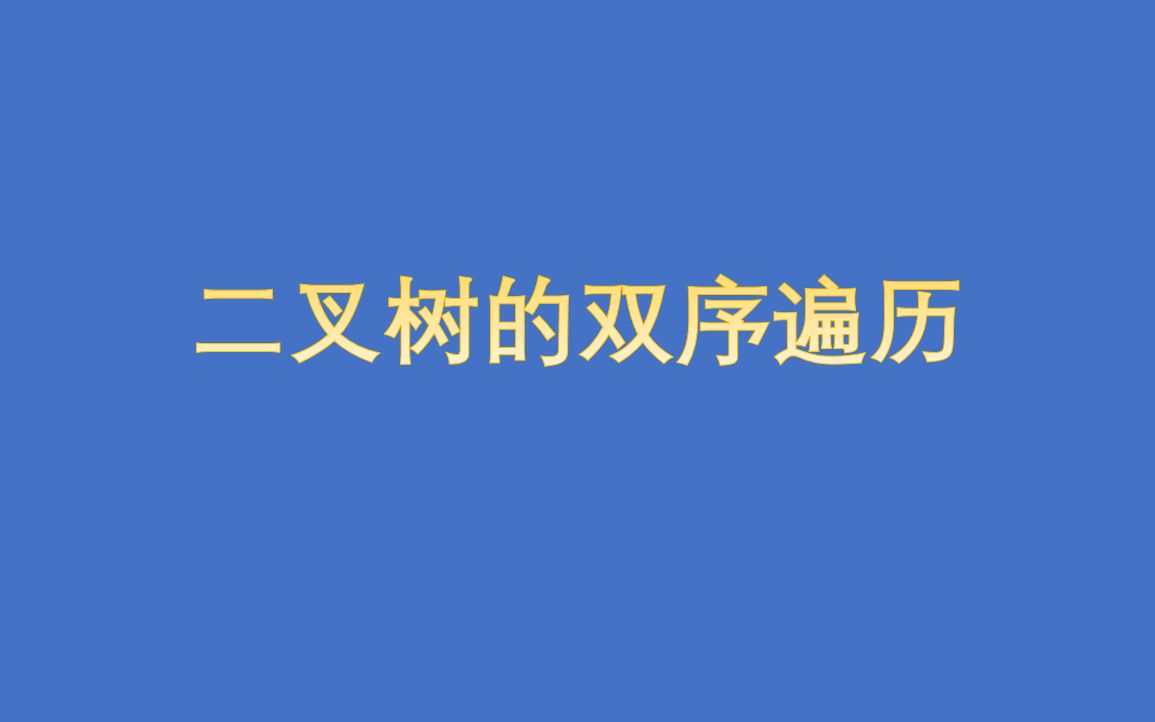 二叉树的双序遍历